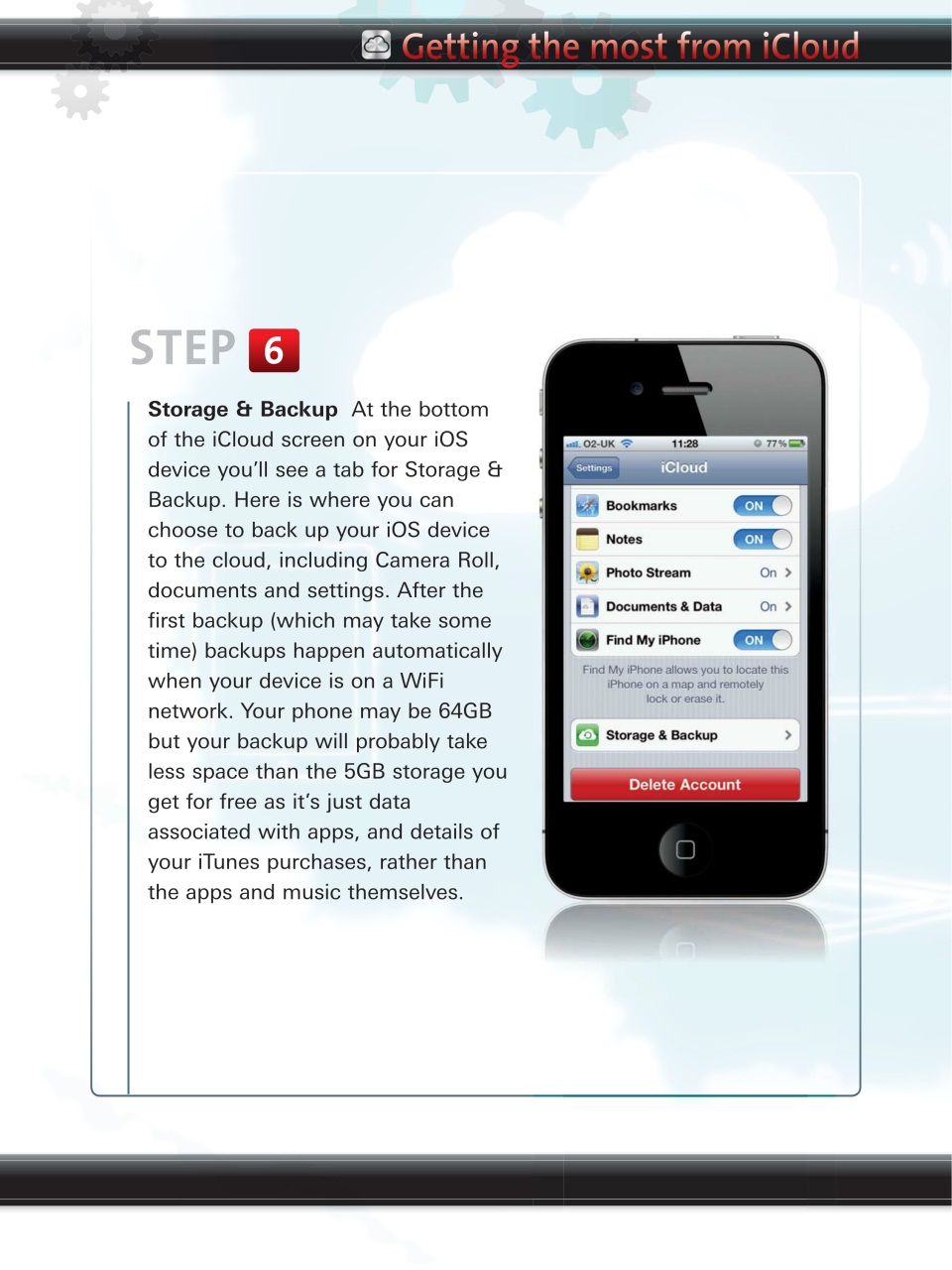 Getting the most from iCloud

STEP 6

Storage & Backup At the bottom of the iCloud screen on your iOS device you'll see a tab for Storage & Backup. Here is where you can choose to back up your iOS device to the cloud, including Camera Roll, documents and settings. After the first backup (which may take some time) backups happen automatically when your device is on a WiFi network. Your phone may be 64GB but your backup will probably take less space than the 5GB storage you get for free as it's just data associated with apps, and details of your iTunes purchases, rather than the apps and music themselves.

O2-UK 11:28 77%
Settings iCloud
Bookmarks ON
Notes ON
Photo Stream On
Documents & Data On
Find My iPhone ON
Find My iPhone allows you to locate this iPhone on a map and remotely lock or erase it.
Storage & Backup
Delete Account